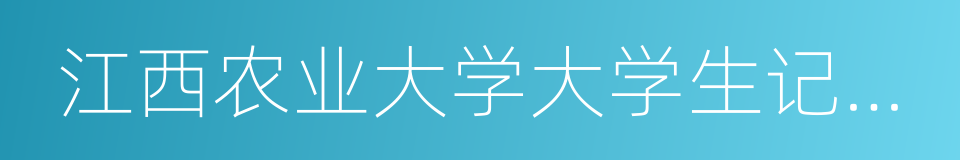 江西农业大学大学生记…